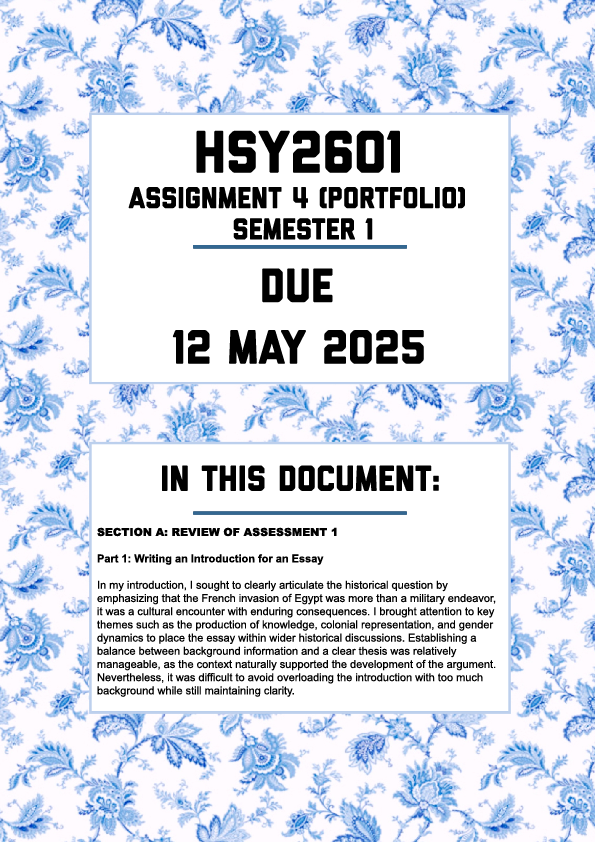 HSY2601
ASSIGNMENT 4 (PORTFOLIO)
SEMESTER 1

DUE
12 MAY 2025

IN THIS DOCUMENT:

SECTION A: REVIEW OF ASSESSMENT 1

Part 1: Writing an Introduction for an Essay

In my introduction, I sought to clearly articulate the historical question by emphasizing that the French invasion of Egypt was more than a military endeavor, it was a cultural encounter with enduring consequences. I brought attention to key themes such as the production of knowledge, colonial representation, and gender dynamics to place the essay within wider historical discussions. Establishing a balance between background information and a clear thesis was relatively manageable, as the context naturally supported the development of the argument. Nevertheless, it was difficult to avoid overloading the introduction with too much background while still maintaining clarity.